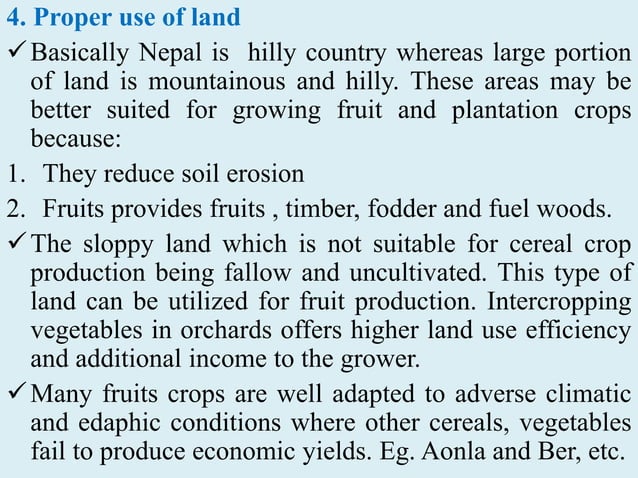 4. Proper use of land

✓ Basically Nepal is hilly country whereas large portion of land is mountainous and hilly. These areas may be better suited for growing fruit and plantation crops because:

1. They reduce soil erosion
2. Fruits provides fruits , timber, fodder and fuel woods.

✓ The sloppy land which is not suitable for cereal crop production being fallow and uncultivated. This type of land can be utilized for fruit production. Intercropping vegetables in orchards offers higher land use efficiency and additional income to the grower.

✓ Many fruits crops are well adapted to adverse climatic and edaphic conditions where other cereals, vegetables fail to produce economic yields. Eg. Aonla and Ber, etc.